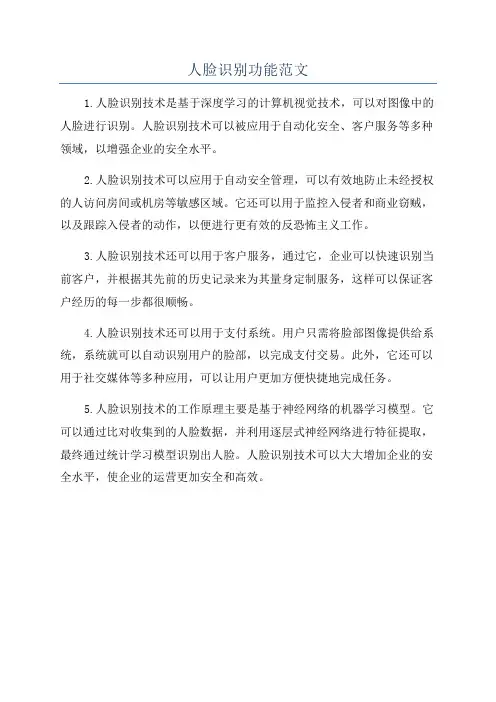 人脸识别功能范文

1.人脸识别技术是基于深度学习的计算机视觉技术，可以对图像中的人脸进行识别。人脸识别技术可以被应用于自动化安全、客户服务等多种领域，以增强企业的安全水平。

2.人脸识别技术可以应用于自动安全管理，可以有效地防止未经授权的人访问房间或机房等敏感区域。它还可以用于监控入侵者和商业窃贼，以及跟踪入侵者的动作，以便进行更有效的反恐怖主义工作。

3.人脸识别技术还可以用于客户服务，通过它，企业可以快速识别当前客户，并根据其先前的历史记录来为其量身定制服务，这样可以保证客户经历的每一步都很顺畅。

4.人脸识别技术还可以用于支付系统。用户只需将脸部图像提供给系统，系统就可以自动识别用户的脸部，以完成支付交易。此外，它还可以用于社交媒体等多种应用，可以让用户更加方便快捷地完成任务。

5.人脸识别技术的工作原理主要是基于神经网络的机器学习模型。它可以通过比对收集到的人脸数据，并利用逐层式神经网络进行特征提取，最终通过统计学习模型识别出人脸。人脸识别技术可以大大增加企业的安全水平，使企业的运营更加安全和高效。